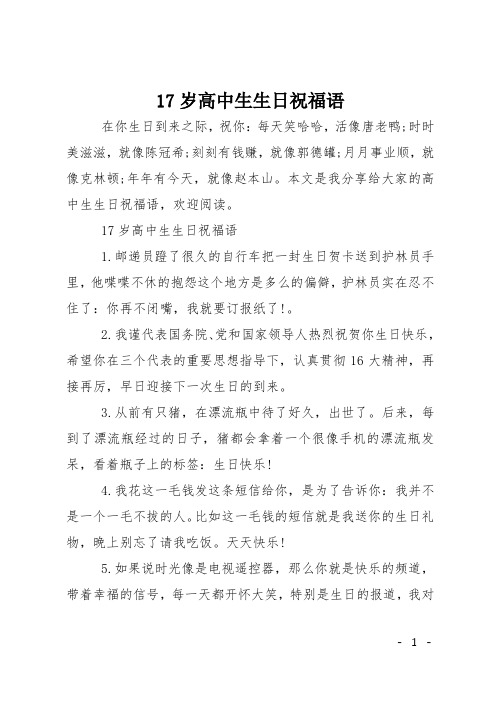 17 岁高中生生日祝福语

在你生日到来之际，祝你：每天笑哈哈，活像唐老鸭;时时美滋滋，就像陈冠希;刻刻有钱赚，就像郭德罐;月月事业顺，就像克林顿;年年有今天，就像赵本山。本文是我分享给大家的高中生生日祝福语，欢迎阅读。

17 岁高中生生日祝福语

1.邮递员蹬了很久的自行车把一封生日贺卡送到护林员手里，他喋喋不休的抱怨这个地方是多么的偏僻，护林员实在忍不住了：你再不闭嘴，我就要订报纸了!。

2.我谨代表国务院、党和国家领导人热烈祝贺你生日快乐，希望你在三个代表的重要思想指导下，认真贯彻 16 大精神，再接再厉，早日迎接下一次生日的到来。

3.从前有只猪，在漂流瓶中待了好久，出世了。后来，每到了漂流瓶经过的日子，猪都会拿着一个很像手机的漂流瓶发呆，看着瓶子上的标签：生日快乐!

4.我花这一毛钱发这条短信给你，是为了告诉你：我并不是一个一毛不拔的人。比如这一毛钱的短信就是我送你的生日礼物，晚上别忘了请我吃饭。天天快乐!

5.如果说时光像是电视遥控器，那么你就是快乐的频道，带着幸福的信号，每一天都开怀大笑，特别是生日的报道，我对

- 1 -